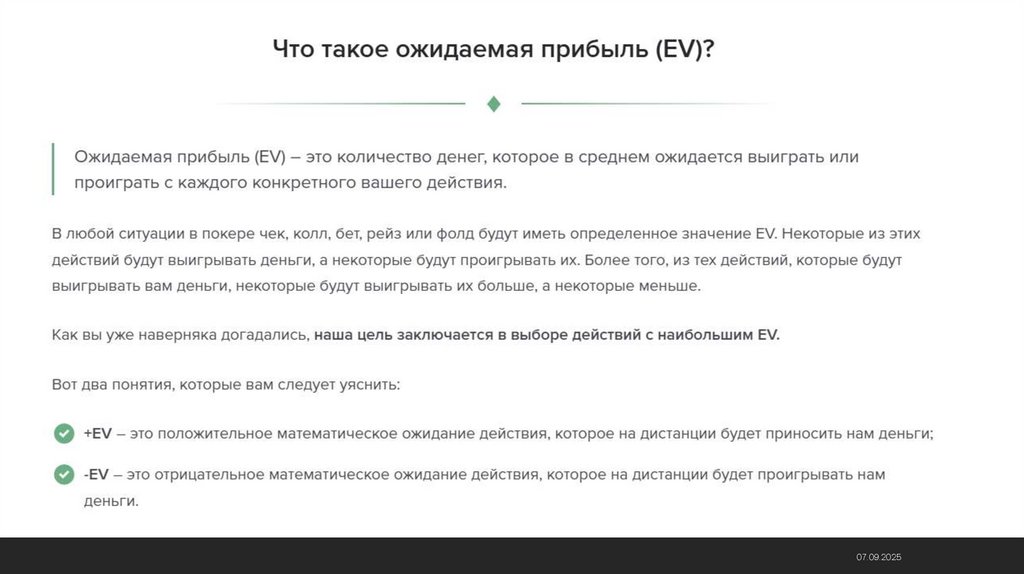 Что такое ожидаемая прибыль (EV)?

Ожидаемая прибыль (EV) – это количество денег, которое в среднем ожидается выиграть или проиграть с каждого конкретного вашего действия.

В любой ситуации в покере чек, колл, бет, рейз или фолд будут иметь определенное значение EV. Некоторые из этих действий будут выигрывать деньги, а некоторые будут проигрывать их. Более того, из тех действий, которые будут выигрывать вам деньги, некоторые будут выигрывать их больше, а некоторые меньше.

Как вы уже наверняка догадались, наша цель заключается в выборе действий с наибольшим EV.

Вот два понятия, которые вам следует уяснить:

+EV – это положительное математическое ожидание действия, которое на дистанции будет приносить нам деньги;

-EV – это отрицательное математическое ожидание действия, которое на дистанции будет проигрывать нам деньги.

07.09.2025